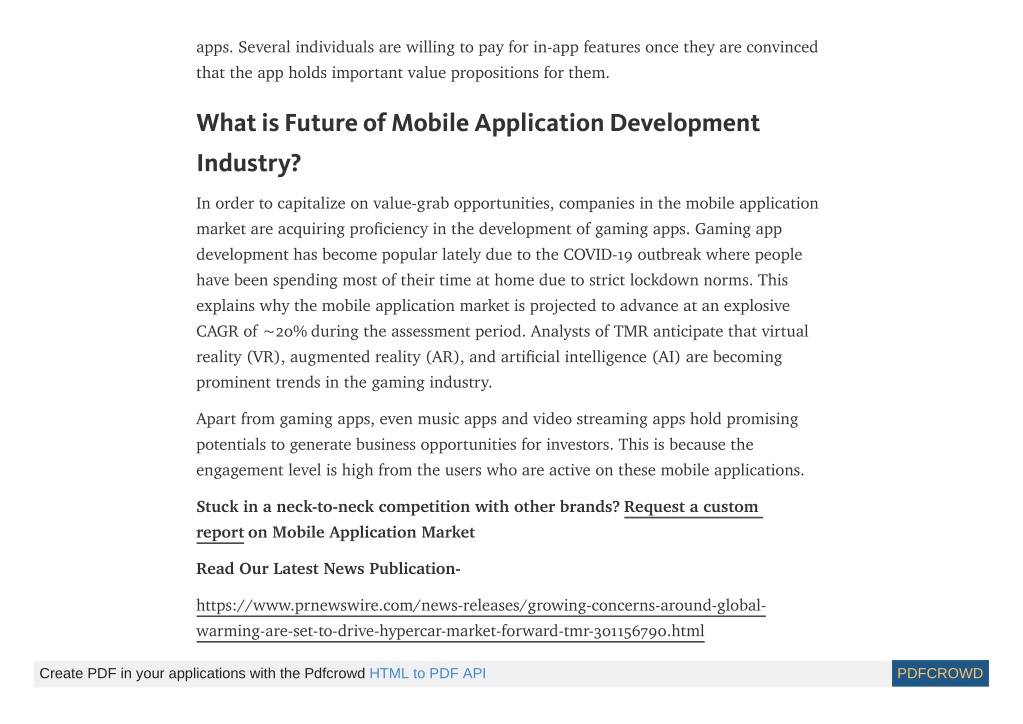 apps. Several individuals are willing to pay for in-app features once they are convinced that the app holds important value propositions for them.

What is Future of Mobile Application Development Industry?

In order to capitalize on value-grab opportunities, companies in the mobile application market are acquiring proficiency in the development of gaming apps. Gaming app development has become popular lately due to the COVID-19 outbreak where people have been spending most of their time at home due to strict lockdown norms. This explains why the mobile application market is projected to advance at an explosive CAGR of ~20% during the assessment period. Analysts of TMR anticipate that virtual reality (VR), augmented reality (AR), and artificial intelligence (AI) are becoming prominent trends in the gaming industry.

Apart from gaming apps, even music apps and video streaming apps hold promising potentials to generate business opportunities for investors. This is because the engagement level is high from the users who are active on these mobile applications.

Stuck in a neck-to-neck competition with other brands? Request a custom report on Mobile Application Market

Read Our Latest News Publication-

https://www.prnewswire.com/news-releases/growing-concerns-around-global-warming-are-set-to-drive-hypercar-market-forward-tmr-301156790.html

Create PDF in your applications with the Pdfcrowd HTML to PDF API

PDFCROWD